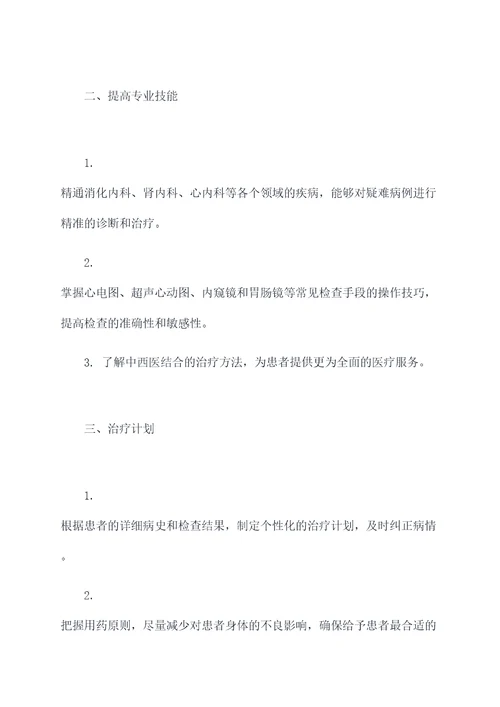 二、提高专业技能

1.

精通消化内科、肾内科、心内科等各个领域的疾病，能够对疑难病例进行精准的诊断和治疗。

2.

掌握心电图、超声心动图、内窥镜和胃肠镜等常见检查手段的操作技巧，提高检查的准确性和敏感性。

3. 了解中西医结合的治疗方法，为患者提供更为全面的医疗服务。

三、治疗计划

1.

根据患者的详细病史和检查结果，制定个性化的治疗计划，及时纠正病情。

2.

把握用药原则，尽量减少对患者身体的不良影响，确保给予患者最合适的